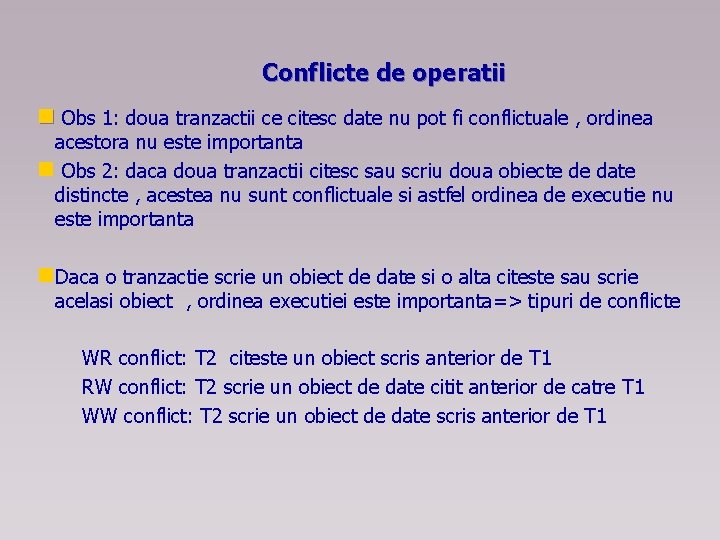 Conflicte de operatii

Obs 1: doua tranzactii ce citesc date nu pot fi conflictuale , ordinea acestora nu este importanta

Obs 2: daca doua tranzactii citesc sau scriu doua obiecte de date distincte , acestea nu sunt conflictuale si astfel ordinea de executie nu este importanta

Daca o tranzactie scrie un obiect de date si o alta citeste sau scrie acelasi obiect , ordinea executiei este importanta=> tipuri de conflicte

WR conflict: T2 citeste un obiect scris anterior de T1
RW conflict: T2 scrie un obiect de date citit anterior de catre T1
WW conflict: T2 scrie un obiect de date scris anterior de T1